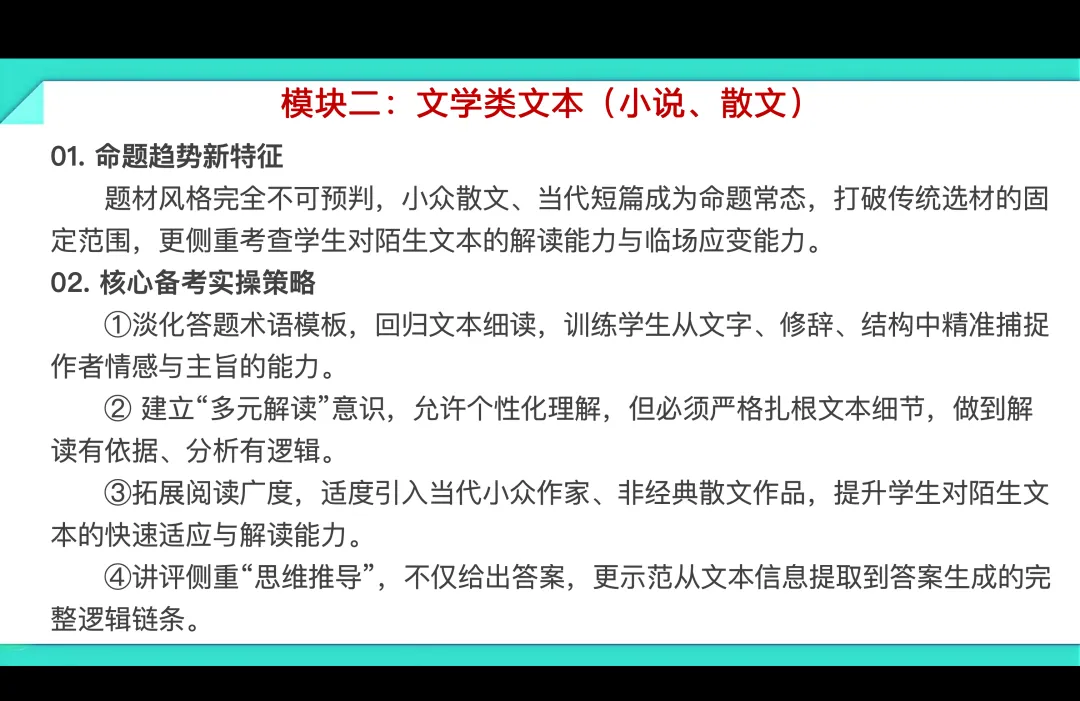 模块二：文学类文本（小说、散文）

01.命题趋势新特征

题材风格完全不可预判，小众散文、当代短篇成为命题常态，打破传统选材的固定范围，更侧重考查学生对陌生文本的解读能力与临场应变能力。

02.核心备考实操策略

①淡化答题术语模板，回归文本细读，训练学生从文字、修辞、结构中精准捕捉作者情感与主旨的能力。

②建立“多元解读”意识，允许个性化理解，但必须严格扎根文本细节，做到解读有依据、分析有逻辑。

③拓展阅读广度，适度引入当代小众作家、非经典散文作品，提升学生对陌生文本的快速适应与解读能力。

④讲评侧重“思维推导”，不仅给出答案，更示范从文本信息提取到答案生成的完整逻辑链条。